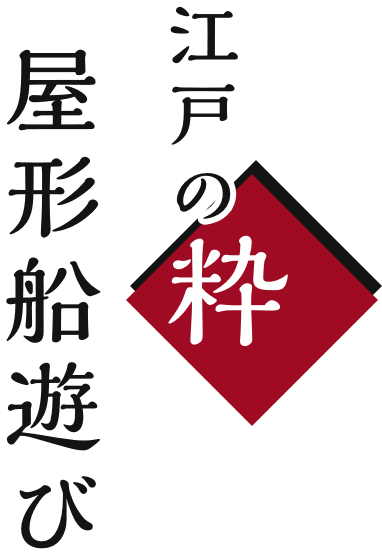 江戸の粋

屋形船遊び